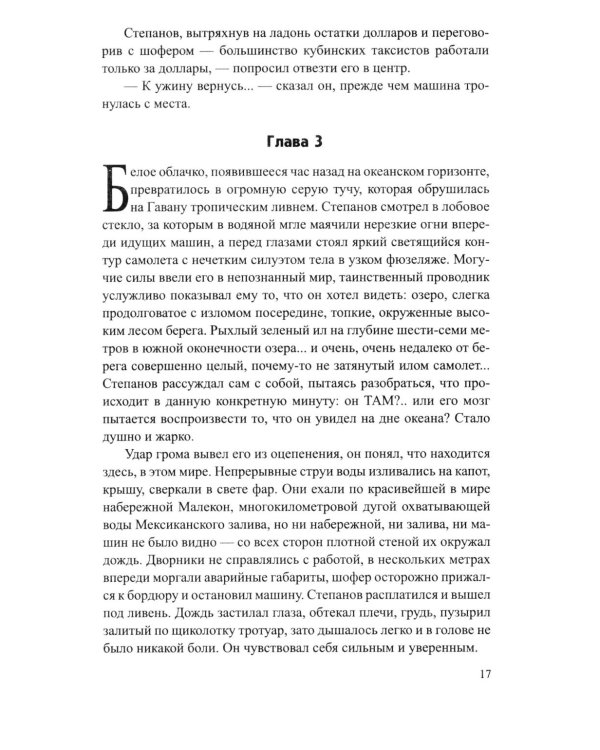 Степанов, вытряхнув на ладонь остатки долларов и переговорив с шофером — большинство кубинских таксистов работали только за доллары, — попросил отвезти его в центр.

— К ужину вернусь... — сказал он, прежде чем машина тронулась с места.

Глава 3

Белое облачко, появившееся час назад на океанском горизонте, превратилось в огромную серую тучу, которая обрушилась на Гавану тропическим ливнем. Степанов смотрел в лобовое стекло, за которым в водяной мгле маячили нерезкие огни впереди идущих машин, а перед глазами стоял яркий светящийся контур самолета с нечетким силуэтом тела в узком фюзеляже. Могучие силы ввели его в непознанный мир, таинственный проводник услужливо показывал ему то, что он хотел видеть: озеро, слегка продолговатое с изломом посередине, топкие, окруженные высоким лесом берега. Рыхлый зеленый ил на глубине шести-семи метров в южной оконечности озера... и очень, очень недалеко от берега совершенно целый, почему-то не затянутый илом самолет... Степанов рассуждал сам с собой, пытаясь разобраться, что происходит в данную конкретную минуту: он ТАМ?.. или его мозг пытается воспроизвести то, что он увидел на дне океана? Стало душно и жарко.

Удар грома вывел его из оцепенения, он понял, что находится здесь, в этом мире. Непрерывные струи воды изливались на капот, крышу, сверкали в свете фар. Они ехали по красивейшей в мире набережной Малекон, многокилометровой дугой охватывающей воды Мексиканского залива, но ни набережной, ни залива, ни машин не было видно — со всех сторон плотной стеной их окружал дождь. Дворники не справлялись с работой, в нескольких метрах впереди моргали аварийные габариты, шофер осторожно прижался к бордюру и остановил машину. Степанов расплатился и вышел под ливень. Дождь застилал глаза, обтекал плечи, грудь, пузырил залитый по щиколотку тротуар, зато дышалось легко и в голове не было никакой боли. Он чувствовал себя сильным и уверенным.

17